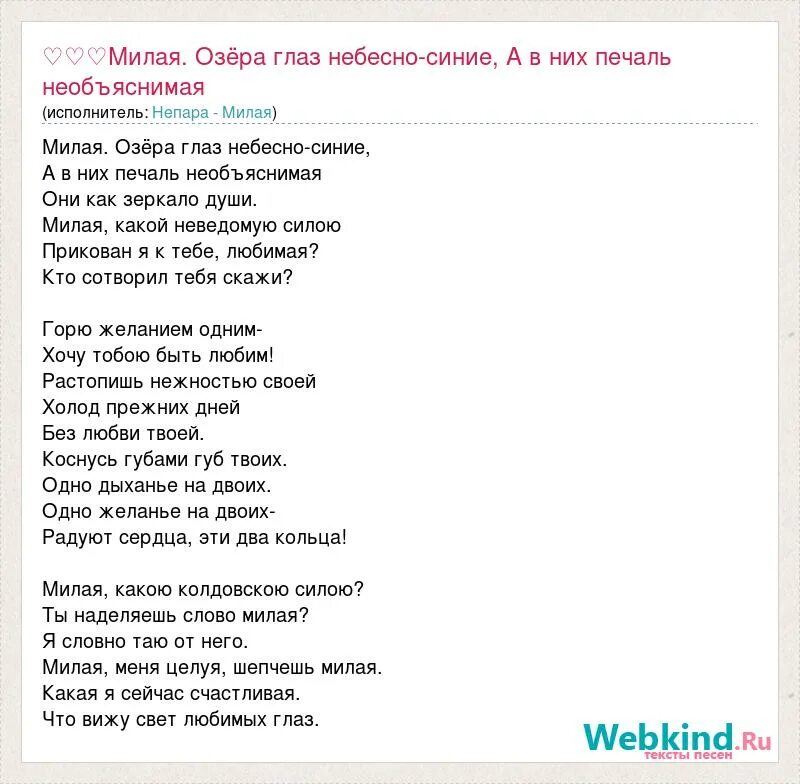 ♡♡♡Милая. Озёра глаз небесно-синие, А в них печаль необъяснимая
(исполнитель: Непара - Милая)

Милая. Озёра глаз небесно-синие,
А в них печаль необъяснимая
Они как зеркало души.
Милая, какой неведомую силою
Прикован я к тебе, любимая?
Кто сотворил тебя скажи?

Горю желанием одним-
Хочу тобою быть любим!
Растопишь нежностью своей
Холод прежних дней
Без любви твоей.
Коснусь губами губ твоих.
Одно дыханье на двоих.
Одно желанье на двоих-
Радуют сердца, эти два кольца!

Милая, какою колдовскою силою?
Ты наделяешь слово милая?
Я словно таю от него.
Милая, меня целуя, шепчешь милая.
Какая я сейчас счастливая.
Что вижу свет любимых глаз.

Webkind.Ru
тексты песен